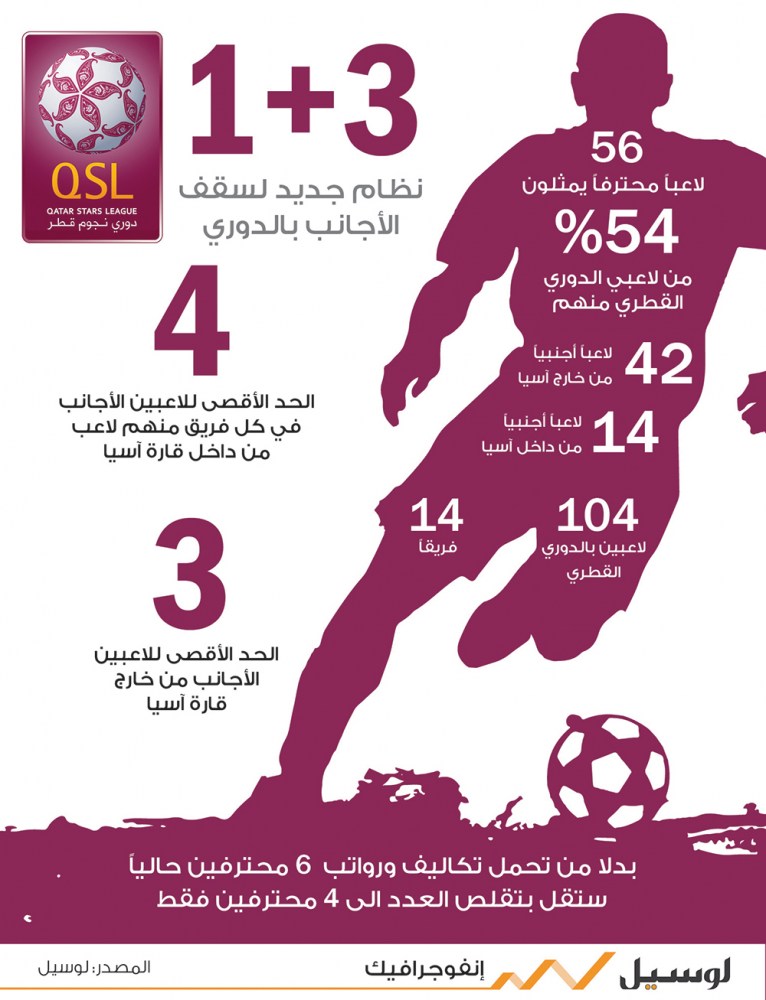 QSL
QATAR STARS LEAGUE
دوري نجوم قطر

1+3
نظام جديد لسقف الأجانب بالدوري

4
الحد الأقصى للاعبين الأجانب في كل فريق منهم لاعب من داخل قارة آسيا

3
الحد الأقصى للاعبين الأجانب من خارج قارة آسيا

56
لاعباً محترفاً يمثلون
%54
من لاعبي الدوري القطري منهم

42
لاعباً أجنبياً من خارج آسيا

14
لاعباً أجنبياً من داخل آسيا

104
لاعبين بالدوري القطري

14
فريقاً

بدلا من تحمل تكاليف ورواتب 6 محترفين حالياً ستقل بتقلص العدد الى 4 محترفين فقط

لوسيل إنفوجرافيك
المصدر: لوسيل